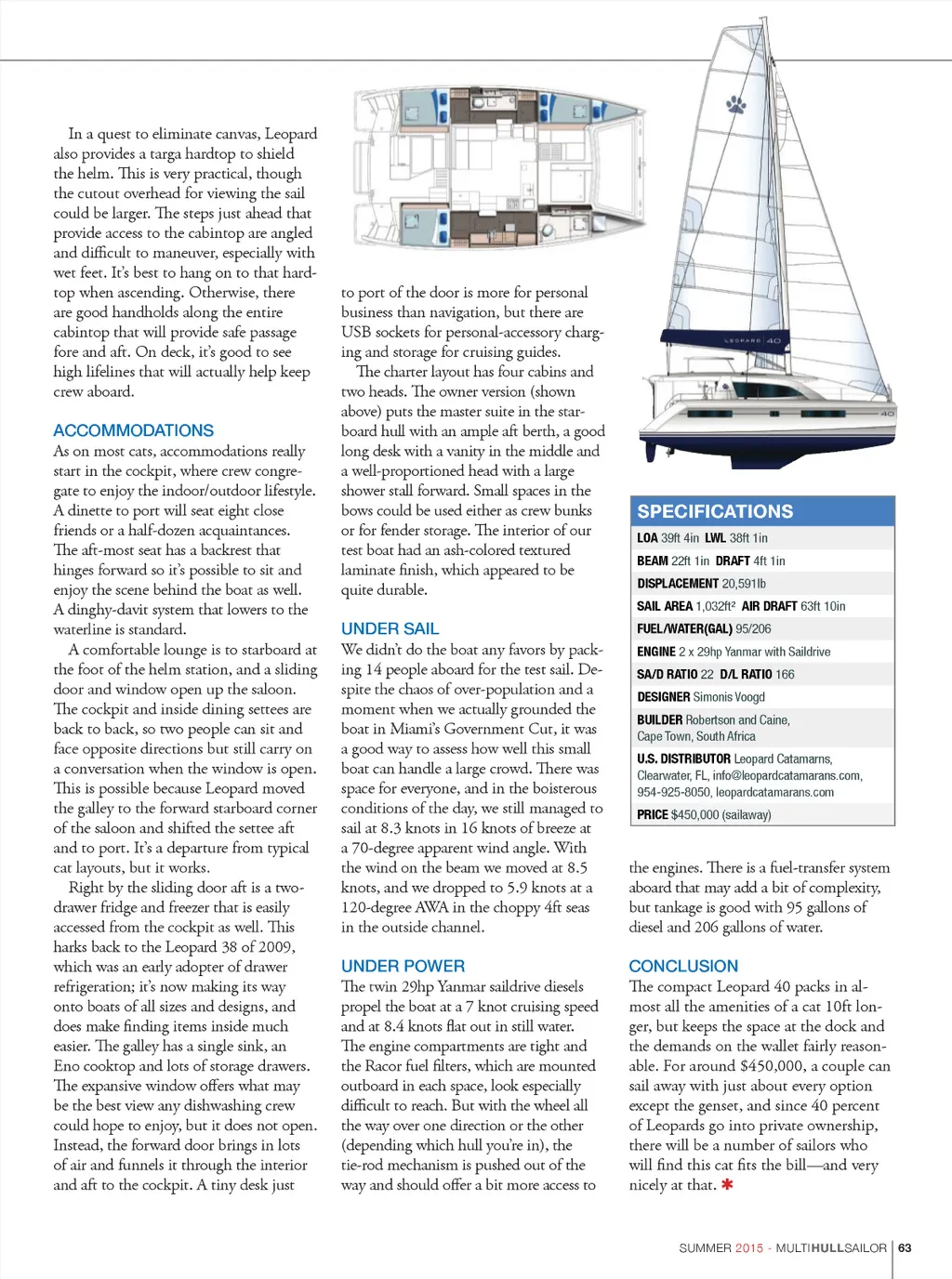 In a quest to eliminate canvas, Leopard also provides a targa hardtop to shield the helm. This is very practical, though the cutout overhead for viewing the sail could be larger. The steps just ahead that provide access to the cabintop are angled and difficult to maneuver, especially with wet feet. It's best to hang on to that hardtop when ascending. Otherwise, there are good handholds along the entire cabintop that will provide safe passage fore and aft. On deck, it's good to see high lifelines that will actually help keep crew aboard.

ACCOMMODATIONS
As on most cats, accommodations really start in the cockpit, where crew congregate to enjoy the indoor/outdoor lifestyle. A dinette to port will seat eight close friends or a half-dozen acquaintances. The aft-most seat has a backrest that hinges forward so it's possible to sit and enjoy the scene behind the boat as well. A dinghy-davit system that lowers to the waterline is standard.

A comfortable lounge is to starboard at the foot of the helm station, and a sliding door and window open up the saloon. The cockpit and inside dining settees are back to back, so two people can sit and face opposite directions but still carry on a conversation when the window is open. This is possible because Leopard moved the galley to the forward starboard corner of the saloon and shifted the settee aft and to port. It's a departure from typical cat layouts, but it works.

Right by the sliding door aft is a two-drawer fridge and freezer that is easily accessed from the cockpit as well. This harks back to the Leopard 38 of 2009, which was an early adopter of drawer refrigeration; it's now making its way onto boats of all sizes and designs, and does make finding items inside much easier. The galley has a single sink, an Eno cooktop and lots of storage drawers. The expansive window offers what may be the best view any dishwashing crew could hope to enjoy, but it does not open. Instead, the forward door brings in lots of air and funnels it through the interior and aft to the cockpit. A tiny desk just to port of the door is more for personal business than navigation, but there are USB sockets for personal-accessory charging and storage for cruising guides.

The charter layout has four cabins and two heads. The owner version (shown above) puts the master suite in the starboard hull with an ample aft berth, a good long desk with a vanity in the middle and a well-proportioned head with a large shower stall forward. Small spaces in the bows could be used either as crew bunks or for fender storage. The interior of our test boat had an ash-colored textured laminate finish, which appeared to be quite durable.

UNDER SAIL
We didn't do the boat any favors by packing 14 people aboard for the test sail. Despite the chaos of over-population and a moment when we actually grounded the boat in Miami's Government Cut, it was a good way to assess how well this small boat can handle a large crowd. There was space for everyone, and in the boisterous conditions of the day, we still managed to sail at 8.3 knots in 16 knots of breeze at a 70-degree apparent wind angle. With the wind on the beam we moved at 8.5 knots, and we dropped to 5.9 knots at a 120-degree AWA in the choppy 4ft seas in the outside channel.

UNDER POWER
The twin 29hp Yanmar saildrive diesels propel the boat at a 7 knot cruising speed and at 8.4 knots flat out in still water. The engine compartments are tight and the Racor fuel filters, which are mounted outboard in each space, look especially difficult to reach. But with the wheel all the way over one direction or the other (depending which hull you're in), the tie-rod mechanism is pushed out of the way and should offer a bit more access to the engines. There is a fuel-transfer system aboard that may add a bit of complexity, but tankage is good with 95 gallons of diesel and 206 gallons of water.

LEOPARD 40

40

SPECIFICATIONS
LOA 39ft 4in LWL 38ft 1in
BEAM 22ft 1in DRAFT 4ft 1in
DISPLACEMENT 20,591lb
SAIL AREA 1,032ft² AIR DRAFT 63ft 10in
FUEL/WATER(GAL) 95/206
ENGINE 2 x 29hp Yanmar with Saildrive
SA/D RATIO 22 D/L RATIO 166
DESIGNER Simonis Voogd
BUILDER Robertson and Caine, Cape Town, South Africa
U.S. DISTRIBUTOR Leopard Catamarns, Clearwater, FL, info@leopardcatamarans.com, 954-925-8050, leopardcatamarans.com
PRICE $450,000 (sailaway)

CONCLUSION
The compact Leopard 40 packs in almost all the amenities of a cat 10ft longer, but keeps the space at the dock and the demands on the wallet fairly reasonable. For around $450,000, a couple can sail away with just about every option except the genset, and since 40 percent of Leopards go into private ownership, there will be a number of sailors who will find this cat fits the bill—and very nicely at that. ✱

SUMMER 2015 · MULTIHULLSAILOR | 63